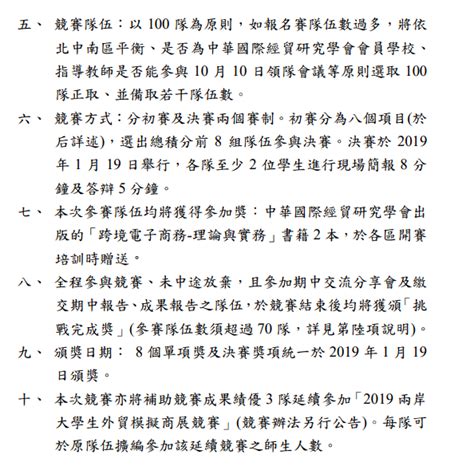 五、 競賽隊伍：以 100 隊為原則，如報名賽隊伍數過多，將依北中南區平衡、是否為中華國際經貿研究學會會員學校、指導教師是否能參與 10 月 10 日領隊會議等原則選取 100 隊正取、並備取若干隊伍數。

六、 競賽方式：分初賽及決賽兩個賽制。初賽分為八個項目(於后詳述)，選出總積分前 8 組隊伍參與決賽。決賽於 2019 年 1 月 19 日舉行，各隊至少 2 位學生進行現場簡報 8 分鐘及答辯 5 分鐘。

七、 本次參賽隊伍均將獲得參加獎：中華國際經貿研究學會出版的「跨境電子商務-理論與實務」書籍 2 本，於各區開賽培訓時贈送。

八、 全程參與競賽、未中途放棄，且參加期中交流分享會及繳交期中報告、成果報告之隊伍，於競賽結束後均將獲頒「挑戰完成獎」(參賽隊伍數須超過 70 隊，詳見第陸項說明)。

九、 頒獎日期： 8 個單項獎及決賽獎項統一於 2019 年 1 月 19 日頒獎。

十、 本次競賽亦將補助競賽成果績優 3 隊延續參加「2019 兩岸大學生外貿模擬商展競賽」(競賽辦法另行公告)。每隊可於原隊伍擴編參加該延續競賽之師生人數。